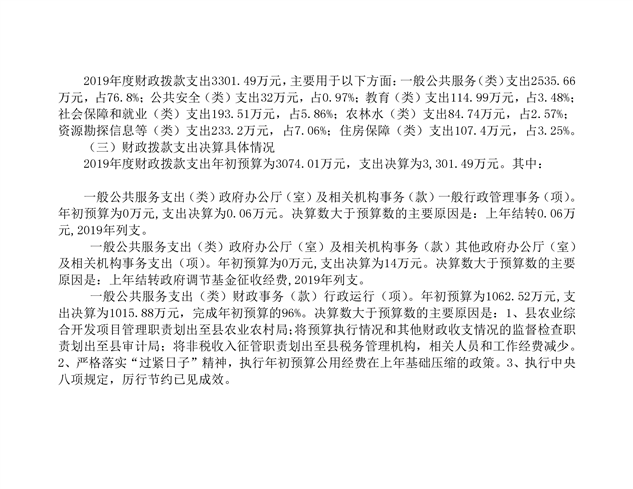 2019年度财政拨款支出3301.49万元，主要用于以下方面：一般公共服务（类）支出2535.66万元，占76.8%；公共安全（类）支出32万元，占0.97%；教育（类）支出114.99万元，占3.48%；社会保障和就业（类）支出193.51万元，占5.86%；农林水（类）支出84.74万元，占2.57%；资源勘探信息等（类）支出233.2万元，占7.06%；住房保障（类）支出107.4万元，占3.25%。

（三）财政拨款支出决算具体情况

2019年度财政拨款支出年初预算为3074.01万元，支出决算为3,301.49万元。其中：

一般公共服务支出（类）政府办公厅（室）及相关机构事务（款）一般行政管理事务（项）。年初预算为0万元，支出决算为0.06万元。决算数大于预算数的主要原因是：上年结转0.06万元，2019年列支。

一般公共服务支出（类）政府办公厅（室）及相关机构事务（款）其他政府办公厅（室）及相关机构事务支出（项）。年初预算为0万元，支出决算为14万元。决算数大于预算数的主要原因是：上年结转政府调节基金征收经费，2019年列支。

一般公共服务支出（类）财政事务（款）行政运行（项）。年初预算为1062.52万元，支出决算为1015.88万元，完成年初预算的96%。决算数大于预算数的主要原因是：1、县农业综合开发项目管理职责划出至县农业农村局；将预算执行情况和其他财政收支情况的监督检查职责划出至县审计局；将非税收入征管职责划出至县税务管理机构，相关人员和工作经费减少。2、严格落实“过紧日子”精神，执行年初预算公用经费在上年基础压缩的政策。3、执行中央八项规定，厉行节约已见成效。